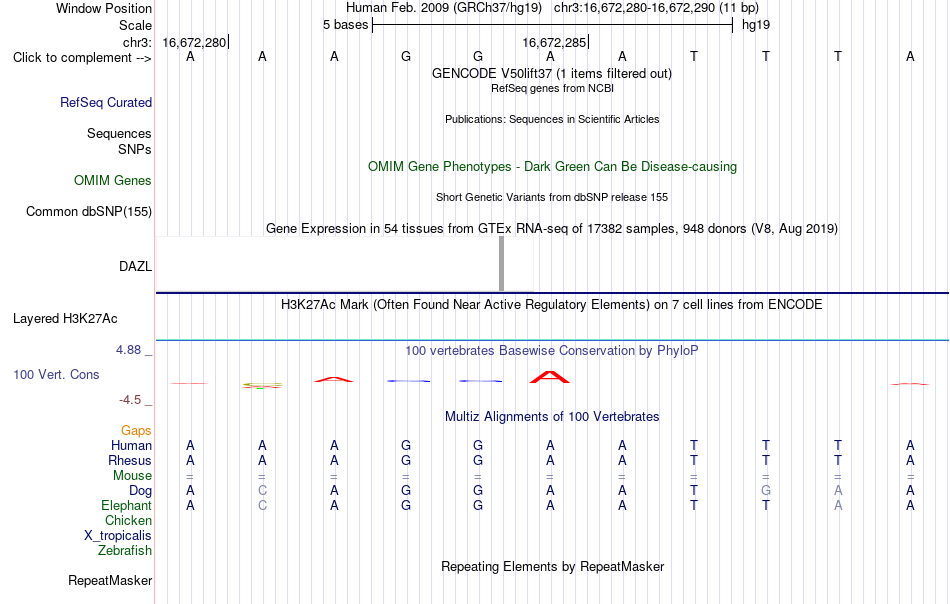 Window Position Human Feb. 2009 (GRCh37/hg19) chr3:16,672,280-16,672,290 (11 bp)
Scale 5 bases hg19
chr3: 16,672,280 16,672,285
Click to complement --> A A A G G A A T T T A
GENCODE V50lift37 (1 items filtered out)
RefSeq genes from NCBI
RefSeq Curated
Publications: Sequences in Scientific Articles
Sequences
SNPs
OMIM Gene Phenotypes - Dark Green Can Be Disease-causing
OMIM Genes
Short Genetic Variants from dbSNP release 155
Common dbSNP(155)
Gene Expression in 54 tissues from GTEx RNA-seq of 17382 samples, 948 donors (V8, Aug 2019)
DAZL
H3K27Ac Mark (Often Found Near Active Regulatory Elements) on 7 cell lines from ENCODE
Layered H3K27Ac
4.88 _ 100 vertebrates Basewise Conservation by PhyloP
100 Vert. Cons
-4.5 _
Multiz Alignments of 100 Vertebrates
Gaps
Human A A A G G A A T T T A
Rhesus A A A G G A A T T T A
Mouse = = = = = = = = = = =
Dog A C A G G A A T G A A
Elephant A C A G G A A T T A A
Chicken
X_tropicalis
Zebrafish
Repeating Elements by RepeatMasker
RepeatMasker